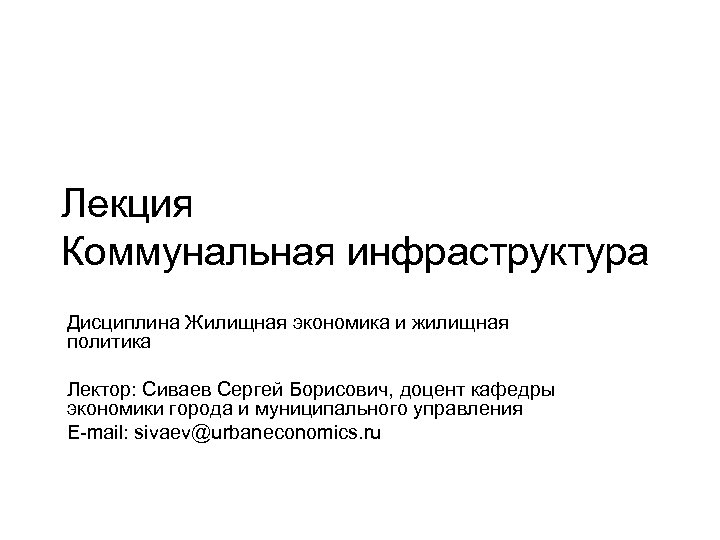 Лекция
Коммунальная инфраструктура

Дисциплина Жилищная экономика и жилищная политика

Лектор: Сиваев Сергей Борисович, доцент кафедры экономики города и муниципального управления
E-mail: sivaev@urbaneconomics.ru